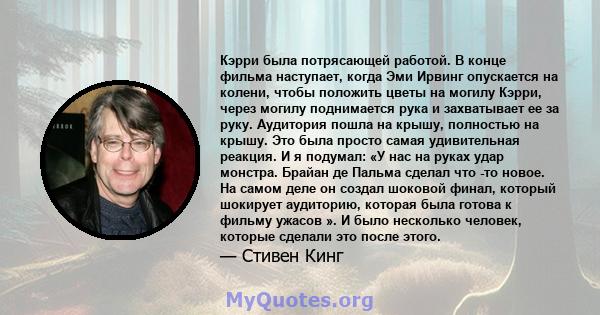 Кэрри была потрясающей работой. В конце фильма наступает, когда Эми Ирвинг опускается на колени, чтобы положить цветы на могилу Кэрри, через могилу поднимается рука и захватывает ее за руку. Аудитория пошла на крышу, полностью на крышу. Это была просто самая удивительная реакция. И я подумал: «У нас на руках удар монстра. Брайан де Пальма сделал что -то новое. На самом деле он создал шоковой финал, который шокирует аудиторию, которая была готова к фильму ужасов ». И было несколько человек, которые сделали это после этого.

— Стивен Кинг

MyQuotes.org